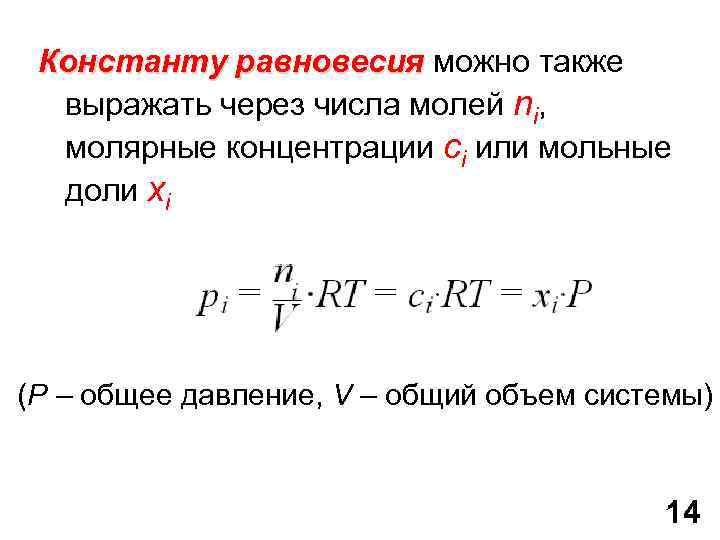 Константу равновесия можно также выражать через числа молей $n_i$, молярные концентрации $c_i$ или мольные доли $x_i$

$p_i = \frac{n_i}{V} \cdot RT = c_i \cdot RT = x_i \cdot P$

($P$ – общее давление, $V$ – общий объем системы)

14